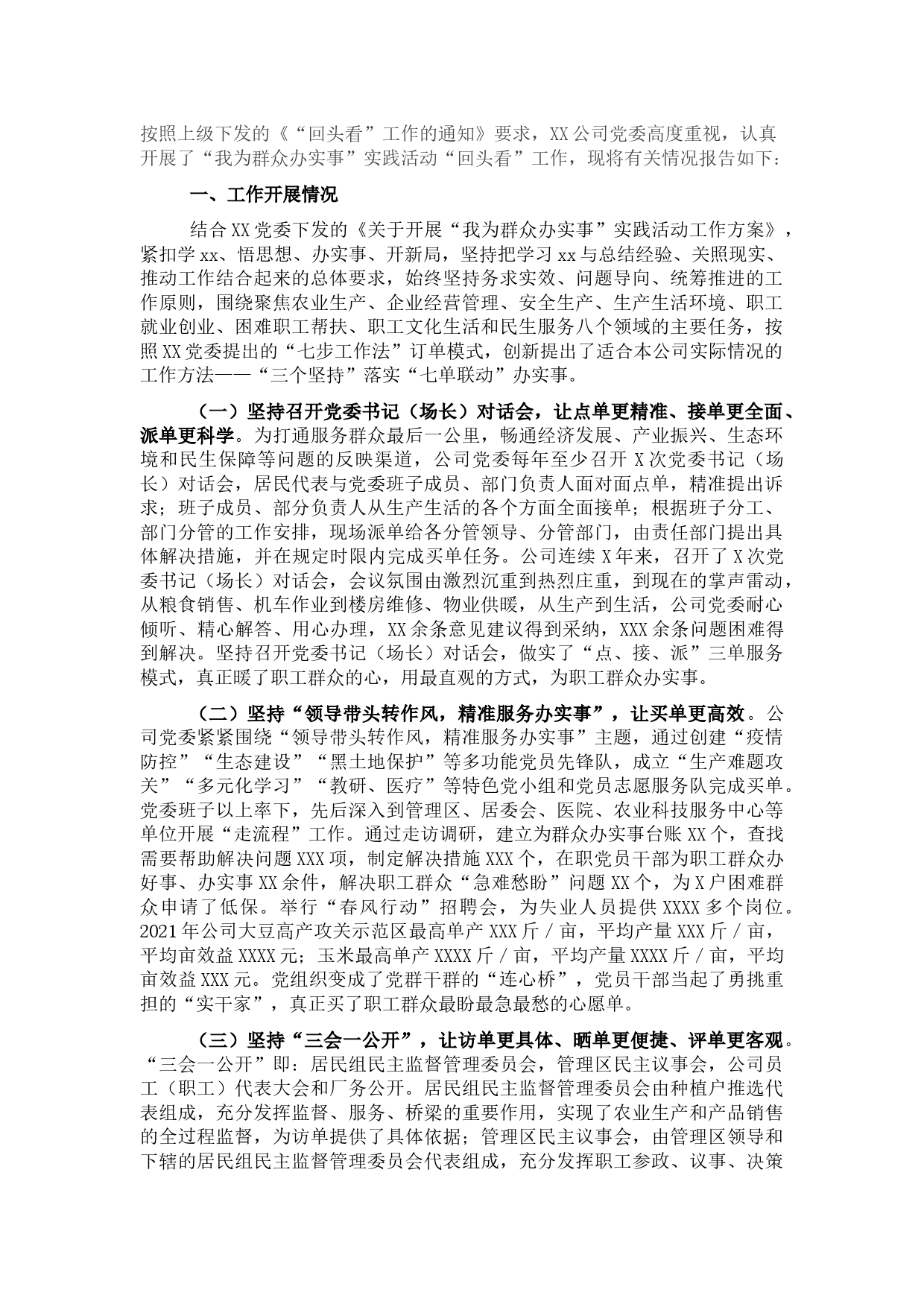 按照上级下发的《“回头看”工作的通知》要求，XX公司党委高度重视，认真开展了“我为群众办实事”实践活动“回头看”工作，现将有关情况报告如下：

一、工作开展情况

结合XX党委下发的《关于开展“我为群众办实事”实践活动工作方案》，紧扣学xx、悟思想、办实事、开新局，坚持把学习xx与总结经验、关照现实、推动工作结合起来的总体要求，始终坚持务求实效、问题导向、统筹推进的工作原则，围绕聚焦农业生产、企业经营管理、安全生产、生产生活环境、职工就业创业、困难职工帮扶、职工文化生活和民生服务八个领域的主要任务，按照XX党委提出的“七步工作法”订单模式，创新提出了适合本公司实际情况的工作方法——“三个坚持”落实“七单联动”办实事。

（一）坚持召开党委书记（场长）对话会，让点单更精准、接单更全面、派单更科学。为打通服务群众最后一公里，畅通经济发展、产业振兴、生态环境和民生保障等问题的反映渠道，公司党委每年至少召开X次党委书记（场长）对话会，居民代表与党委班子成员、部门负责人面对面点单，精准提出诉求；班子成员、部分负责人从生产生活的各个方面全面接单；根据班子分工、部门分管的工作安排，现场派单给各分管领导、分管部门，由责任部门提出具体解决措施，并在规定时限内完成买单任务。公司连续X年来，召开了X次党委书记（场长）对话会，会议氛围由激烈沉重到热烈庄重，到现在的掌声雷动，从粮食销售、机车作业到楼房维修、物业供暖，从生产到生活，公司党委耐心倾听、精心解答、用心办理，XX余条意见建议得到采纳，XXX余条问题困难得到解决。坚持召开党委书记（场长）对话会，做实了“点、接、派”三单服务模式，真正暖了职工群众的心，用最直观的方式，为职工群众办实事。

（二）坚持“领导带头转作风，精准服务办实事”，让买单更高效。公司党委紧紧围绕“领导带头转作风，精准服务办实事”主题，通过创建“疫情防控”“生态建设”“黑土地保护”等多功能党员先锋队，成立“生产难题攻关”“多元化学习”“教研、医疗”等特色党小组和党员志愿服务队完成买单。党委班子以上率下，先后深入到管理区、居委会、医院、农业科技服务中心等单位开展“走流程”工作。通过走访调研，建立为群众办实事台账XX个，查找需要帮助解决问题XXX项，制定解决措施XXX个，在职党员干部为职工群众办好事、办实事XX余件，解决职工群众“急难愁盼”问题XX个，为X户困难群众申请了低保。举行“春风行动”招聘会，为失业人员提供XXXX多个岗位。2021年公司大豆高产攻关示范区最高单产XXX斤／亩，平均产量XXX斤／亩，平均亩效益XXXX元；玉米最高单产XXXX斤／亩，平均产量XXXX斤／亩，平均亩效益XXX元。党组织变成了党群干群的“连心桥”，党员干部当起了勇挑重担的“实干家”，真正买了职工群众最盼最急最愁的心愿单。

（三）坚持“三会一公开”，让访单更具体、晒单更便捷、评单更客观。“三会一公开”即：居民组民主监督管理委员会，管理区民主议事会，公司员工（职工）代表大会和厂务公开。居民组民主监督管理委员会由种植户推选代表组成，充分发挥监督、服务、桥梁的重要作用，实现了农业生产和产品销售的全过程监督，为访单提供了具体依据；管理区民主议事会，由管理区领导和下辖的居民组民主监督管理委员会代表组成，充分发挥职工参政、议事、决策